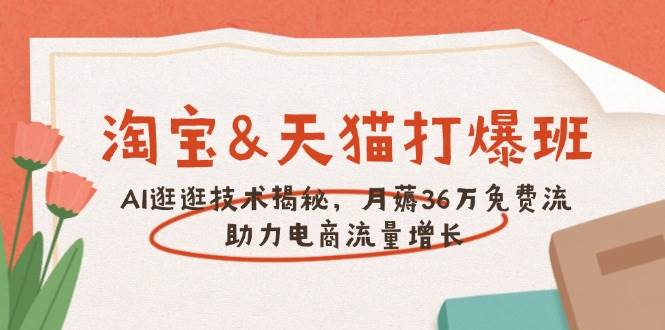 淘宝&天猫打爆班

AI逛逛技术揭秘，月薅36万免费流
助力电商流量增长